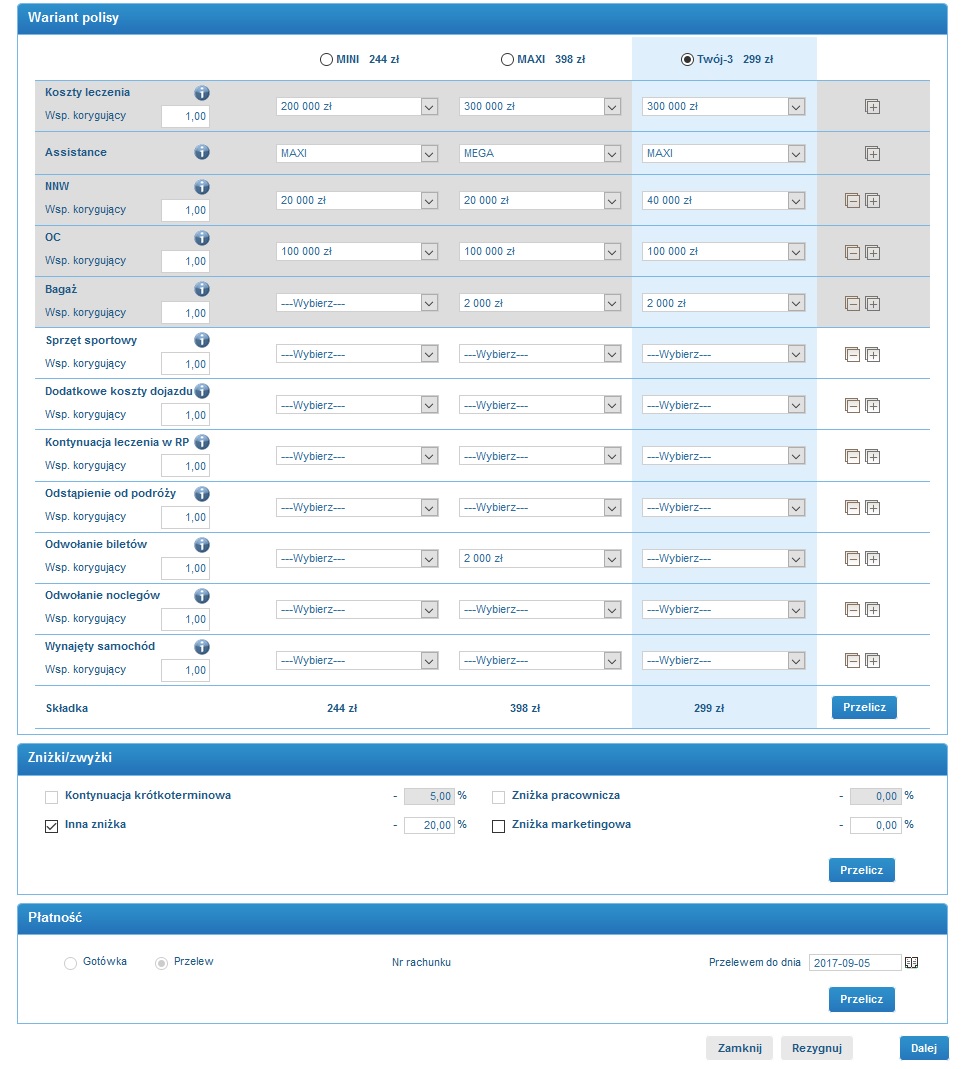 Wariant polisy

| | MINI 244 zł | MAXI 398 zł | Twój-3 299 zł |
|---|---|---|---|
| Koszty leczenia Wsp. korygujący 1,00 | 200 000 zł | 300 000 zł | 300 000 zł |
| Assistance | MAXI | MEGA | MAXI |
| NNW Wsp. korygujący 1,00 | 20 000 zł | 20 000 zł | 40 000 zł |
| OC Wsp. korygujący 1,00 | 100 000 zł | 100 000 zł | 100 000 zł |
| Bagaż Wsp. korygujący 1,00 | ---Wybierz--- | 2 000 zł | 2 000 zł |
| Sprzęt sportowy Wsp. korygujący 1,00 | ---Wybierz--- | ---Wybierz--- | ---Wybierz--- |
| Dodatkowe koszty dojazdu Wsp. korygujący 1,00 | ---Wybierz--- | ---Wybierz--- | ---Wybierz--- |
| Kontynuacja leczenia w RP Wsp. korygujący 1,00 | ---Wybierz--- | ---Wybierz--- | ---Wybierz--- |
| Odstąpienie od podróży Wsp. korygujący 1,00 | ---Wybierz--- | ---Wybierz--- | ---Wybierz--- |
| Odwołanie biletów Wsp. korygujący 1,00 | ---Wybierz--- | 2 000 zł | ---Wybierz--- |
| Odwołanie noclegów Wsp. korygujący 1,00 | ---Wybierz--- | ---Wybierz--- | ---Wybierz--- |
| Wynajęty samochód Wsp. korygujący 1,00 | ---Wybierz--- | ---Wybierz--- | ---Wybierz--- |
| Składka | 244 zł | 398 zł | 299 zł |

Przelicz

Zniżki/zwyżki

Kontynuacja krótkoterminowa - 5,00 %
Inna zniżka - 20,00 %
Zniżka pracownicza - 0,00 %
Zniżka marketingowa - 0,00 %

Przelicz

Płatność

Gotówka Przelew Nr rachunku Przelewem do dnia 2017-09-05

Przelicz

Zamknij Rezygnuj Dalej